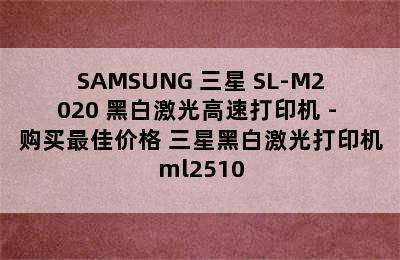 SAMSUNG 三星 SL-M2020 黑白激光高速打印机 - 购买最佳价格 三星黑白激光打印机 ml2510